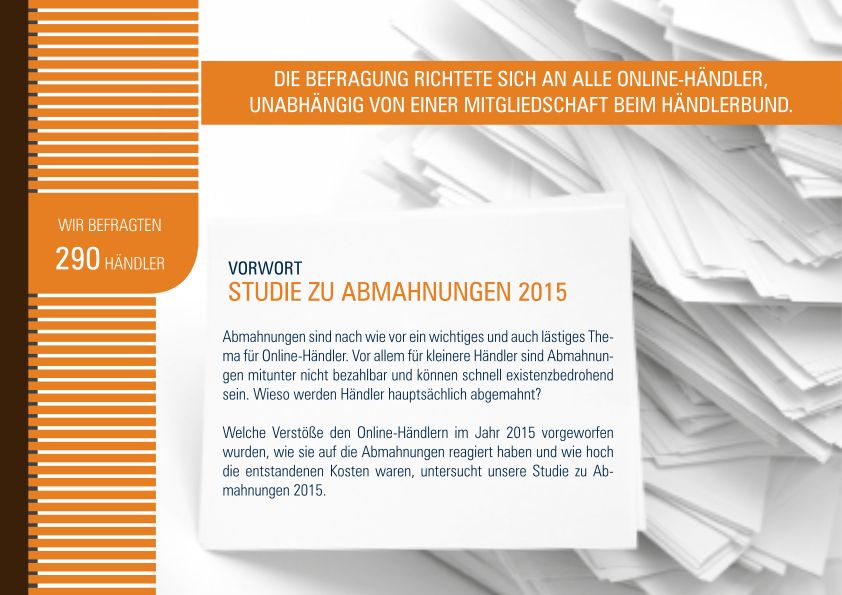 DIE BEFRAGUNG RICHTETE SICH AN ALLE ONLINE-HÄNDLER,
UNABHÄNGIG VON EINER MITGLIEDSCHAFT BEIM HÄNDLERBUND.

WIR BEFRAGTEN
290 HÄNDLER

VORWORT
STUDIE ZU ABMAHNUNGEN 2015

Abmahnungen sind nach wie vor ein wichtiges und auch lästiges Thema für Online-Händler. Vor allem für kleinere Händler sind Abmahnungen mitunter nicht bezahlbar und können schnell existenzbedrohend sein. Wieso werden Händler hauptsächlich abgemahnt?

Welche Verstöße den Online-Händlern im Jahr 2015 vorgeworfen wurden, wie sie auf die Abmahnungen reagiert haben und wie hoch die entstandenen Kosten waren, untersucht unsere Studie zu Abmahnungen 2015.